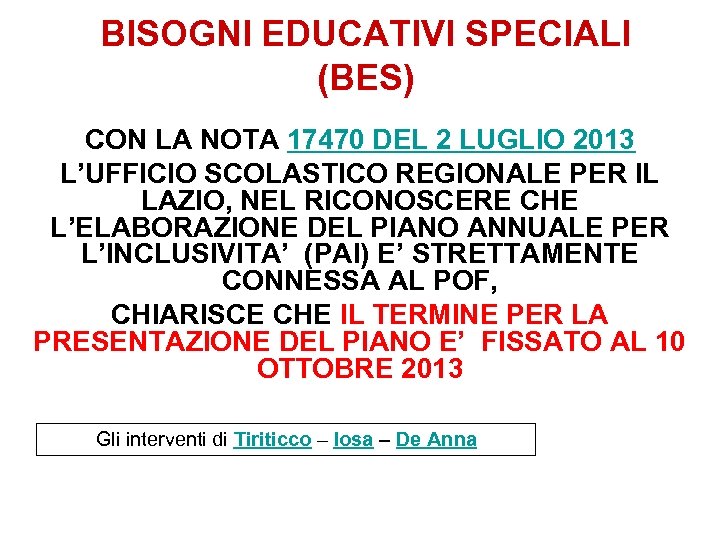 BISOGNI EDUCATIVI SPECIALI (BES)

CON LA NOTA 17470 DEL 2 LUGLIO 2013 L'UFFICIO SCOLASTICO REGIONALE PER IL LAZIO, NEL RICONOSCERE CHE L'ELABORAZIONE DEL PIANO ANNUALE PER L'INCLUSIVITA' (PAI) E' STRETTAMENTE CONNESSA AL POF, CHIARISCE CHE IL TERMINE PER LA PRESENTAZIONE DEL PIANO E' FISSATO AL 10 OTTOBRE 2013

Gli interventi di Tiriticco – Iosa – De Anna